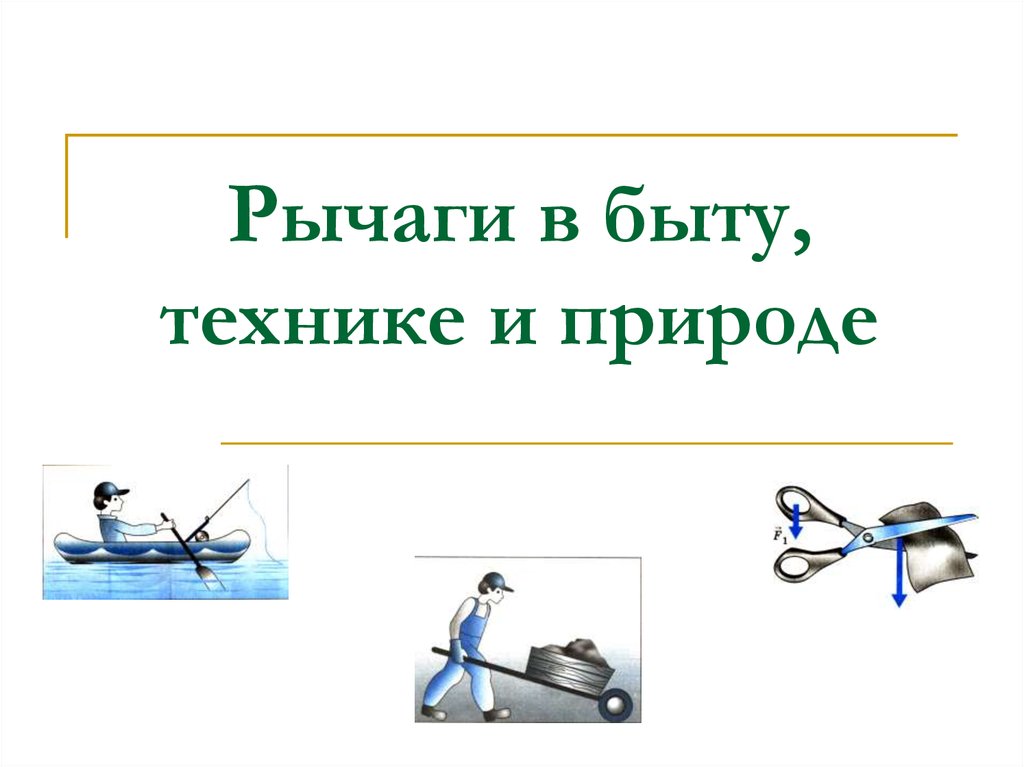 Рычаги в быту, технике и природе

$\vec{F}_1$